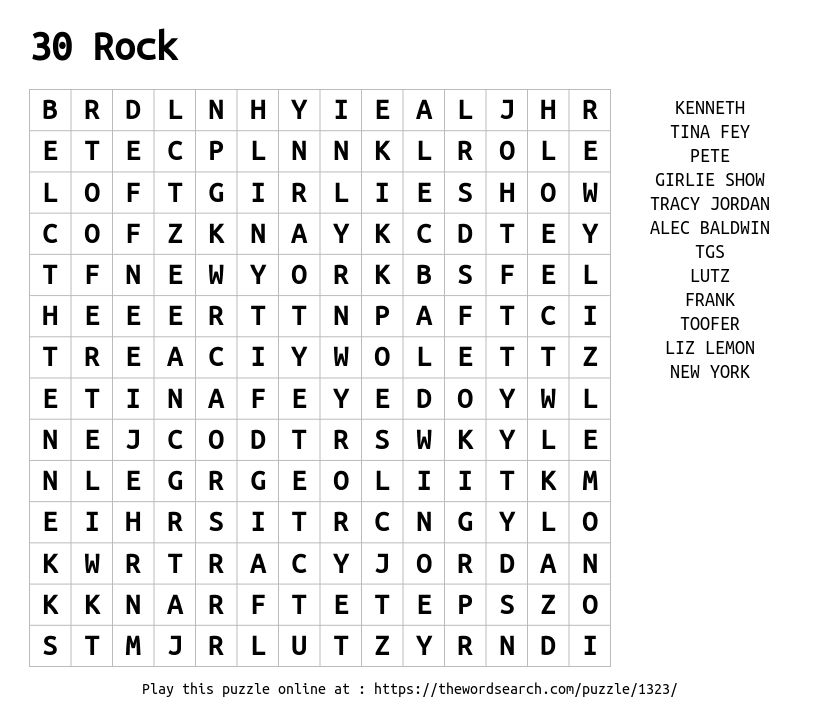 30 Rock

| B | R | D | L | N | H | Y | I | E | A | L | J | H | R |
|---|---|---|---|---|---|---|---|---|---|---|---|---|---|
| E | T | E | C | P | L | N | N | K | L | R | O | L | E |
| L | O | F | T | G | I | R | L | I | E | S | H | O | W |
| C | O | F | Z | K | N | A | Y | K | C | D | T | E | Y |
| T | F | N | E | W | Y | O | R | K | B | S | F | E | L |
| H | E | E | E | R | T | T | N | P | A | F | T | C | I |
| T | R | E | A | C | I | Y | W | O | L | E | T | T | Z |
| E | T | I | N | A | F | E | Y | E | D | O | Y | W | L |
| N | E | J | C | O | D | T | R | S | W | K | Y | L | E |
| N | L | E | G | R | G | E | O | L | I | I | T | K | M |
| E | I | H | R | S | I | T | R | C | N | G | Y | L | O |
| K | W | R | T | R | A | C | Y | J | O | R | D | A | N |
| K | K | N | A | R | F | T | E | T | E | P | S | Z | O |
| S | T | M | J | R | L | U | T | Z | Y | R | N | D | I |

KENNETH
TINA FEY
PETE
GIRLIE SHOW
TRACY JORDAN
ALEC BALDWIN
TGS
LUTZ
FRANK
TOOFER
LIZ LEMON
NEW YORK

Play this puzzle online at : https://thewordsearch.com/puzzle/1323/